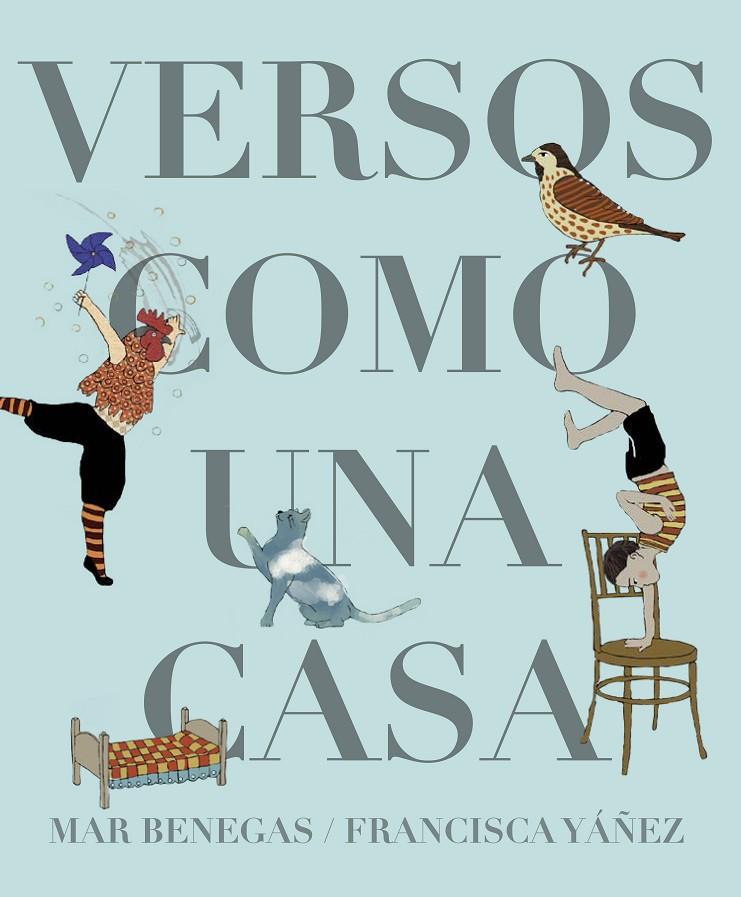 VERSOS
COMO
UNA
CASA

MAR BENEGAS / FRANCISCA YÁÑEZ